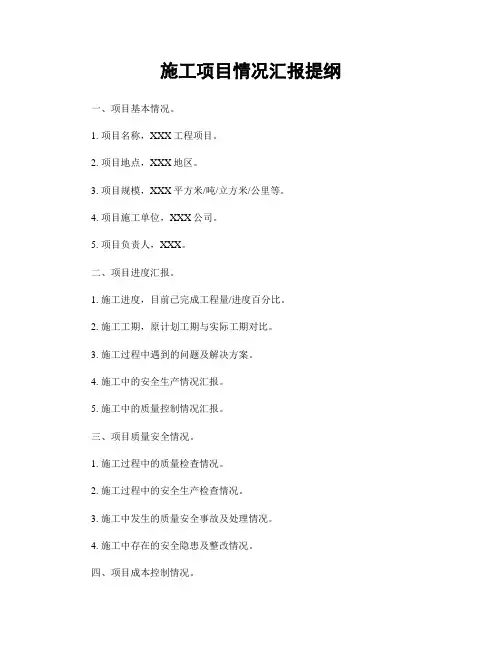 施工项目情况汇报提纲

一、项目基本情况。

1. 项目名称，XXX 工程项目。

2. 项目地点，XXX 地区。

3. 项目规模，XXX 平方米/吨/立方米/公里等。

4. 项目施工单位，XXX 公司。

5. 项目负责人，XXX。

二、项目进度汇报。

1. 施工进度，目前已完成工程量/进度百分比。

2. 施工工期，原计划工期与实际工期对比。

3. 施工过程中遇到的问题及解决方案。

4. 施工中的安全生产情况汇报。

5. 施工中的质量控制情况汇报。

三、项目质量安全情况。

1. 施工过程中的质量检查情况。

2. 施工过程中的安全生产检查情况。

3. 施工中发生的质量安全事故及处理情况。

4. 施工中存在的安全隐患及整改情况。

四、项目成本控制情况。